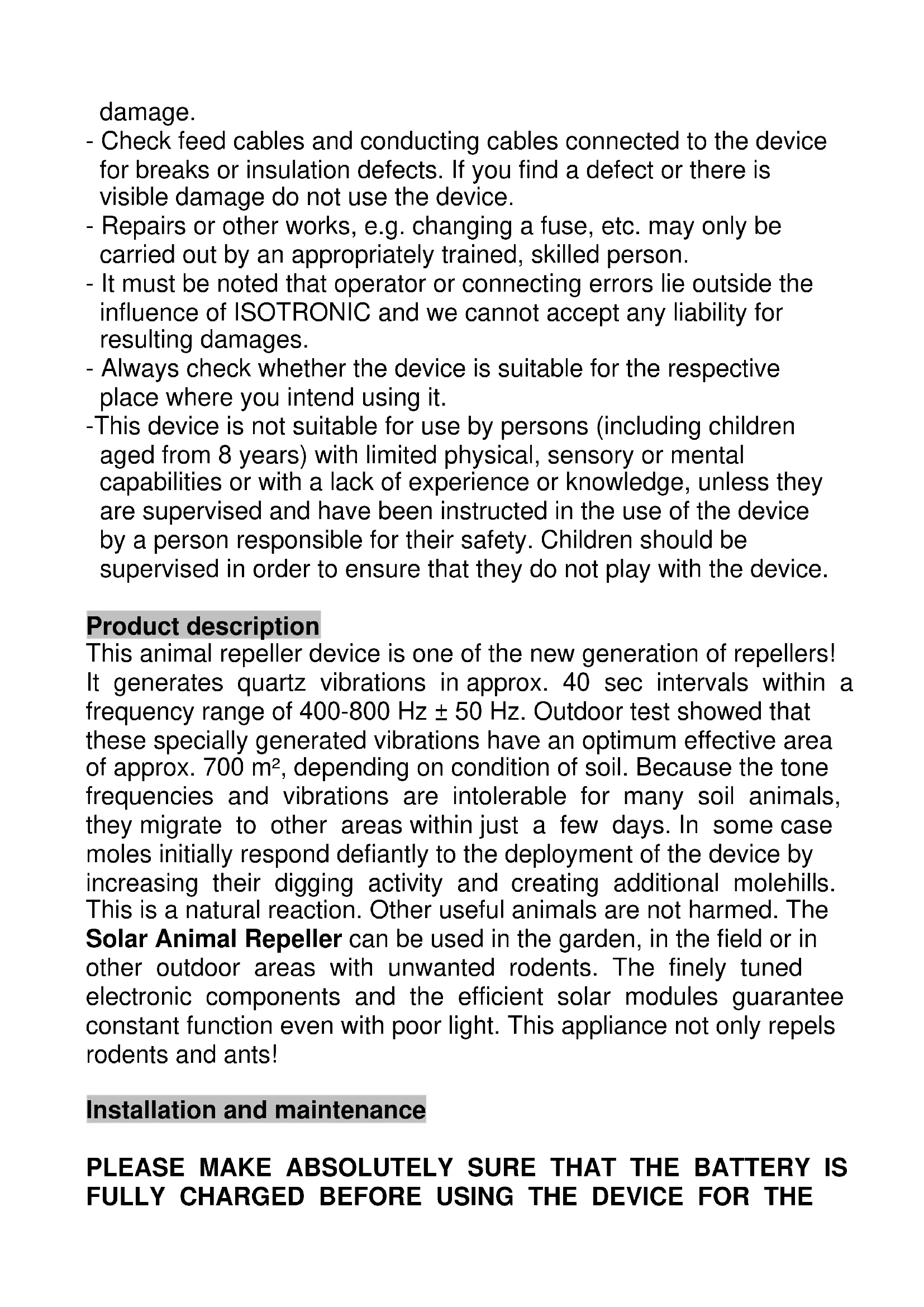 damage.
- Check feed cables and conducting cables connected to the device for breaks or insulation defects. If you find a defect or there is visible damage do not use the device.
- Repairs or other works, e.g. changing a fuse, etc. may only be carried out by an appropriately trained, skilled person.
- It must be noted that operator or connecting errors lie outside the influence of ISOTRONIC and we cannot accept any liability for resulting damages.
- Always check whether the device is suitable for the respective place where you intend using it.
-This device is not suitable for use by persons (including children aged from 8 years) with limited physical, sensory or mental capabilities or with a lack of experience or knowledge, unless they are supervised and have been instructed in the use of the device by a person responsible for their safety. Children should be supervised in order to ensure that they do not play with the device.

Product description
This animal repeller device is one of the new generation of repellers! It generates quartz vibrations in approx. 40 sec intervals within a frequency range of 400-800 Hz ± 50 Hz. Outdoor test showed that these specially generated vibrations have an optimum effective area of approx. 700 m², depending on condition of soil. Because the tone frequencies and vibrations are intolerable for many soil animals, they migrate to other areas within just a few days. In some case moles initially respond defiantly to the deployment of the device by increasing their digging activity and creating additional molehills. This is a natural reaction. Other useful animals are not harmed. The Solar Animal Repeller can be used in the garden, in the field or in other outdoor areas with unwanted rodents. The finely tuned electronic components and the efficient solar modules guarantee constant function even with poor light. This appliance not only repels rodents and ants!

Installation and maintenance

PLEASE MAKE ABSOLUTELY SURE THAT THE BATTERY IS FULLY CHARGED BEFORE USING THE DEVICE FOR THE